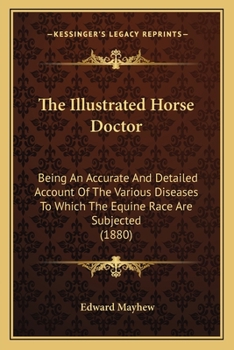 —KESSINGER'S LEGACY REPRINTS—

The Illustrated Horse Doctor

Being An Accurate And Detailed Account Of The Various Diseases To Which The Equine Race Are Subjected
(1880)

Edward Mayhew